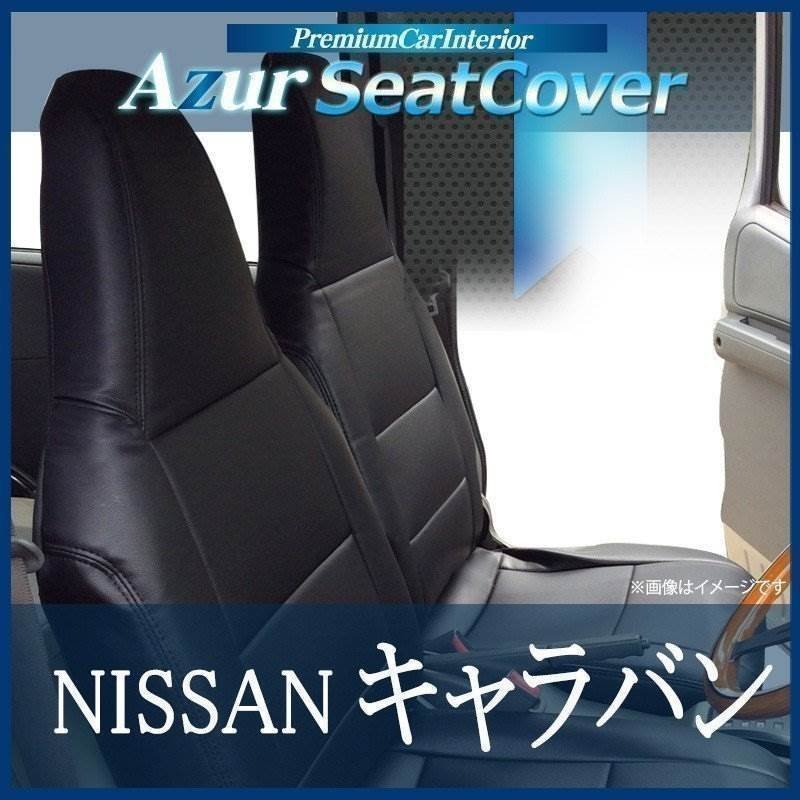 PremiumCarInterior
Azur SeatCover

※画像はイメージです

NISSAN キャラバン